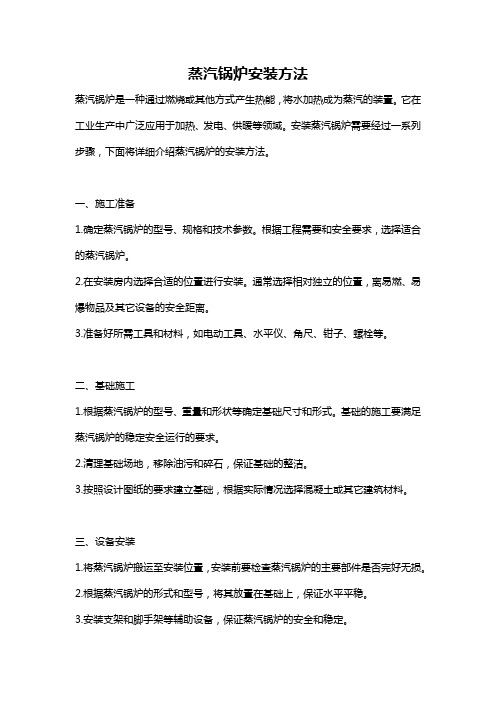 蒸汽锅炉安装方法

蒸汽锅炉是一种通过燃烧或其他方式产生热能，将水加热成为蒸汽的装置。它在工业生产中广泛应用于加热、发电、供暖等领域。安装蒸汽锅炉需要经过一系列步骤，下面将详细介绍蒸汽锅炉的安装方法。

一、施工准备

1.确定蒸汽锅炉的型号、规格和技术参数。根据工程需要和安全要求，选择适合的蒸汽锅炉。

2.在安装房内选择合适的位置进行安装。通常选择相对独立的位置，离易燃、易爆物品及其它设备的安全距离。

3.准备好所需工具和材料，如电动工具、水平仪、角尺、钳子、螺栓等。

二、基础施工

1.根据蒸汽锅炉的型号、重量和形状等确定基础尺寸和形式。基础的施工要满足蒸汽锅炉的稳定安全运行的要求。

2.清理基础场地，移除油污和碎石，保证基础的整洁。

3.按照设计图纸的要求建立基础，根据实际情况选择混凝土或其它建筑材料。

三、设备安装

1.将蒸汽锅炉搬运至安装位置，安装前要检查蒸汽锅炉的主要部件是否完好无损。

2.根据蒸汽锅炉的形式和型号，将其放置在基础上，保证水平平稳。

3.安装支架和脚手架等辅助设备，保证蒸汽锅炉的安全和稳定。